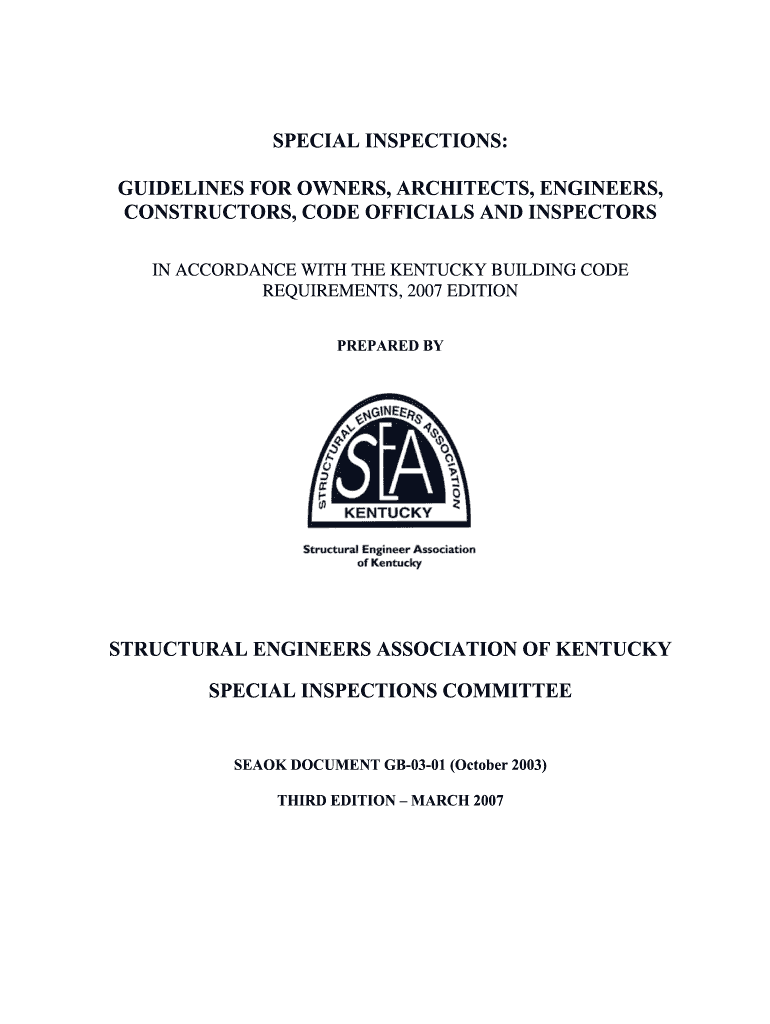 SPECIAL INSPECTIONS:

GUIDELINES FOR OWNERS, ARCHITECTS, ENGINEERS, CONSTRUCTORS, CODE OFFICIALS AND INSPECTORS

IN ACCORDANCE WITH THE KENTUCKY BUILDING CODE REQUIREMENTS, 2007 EDITION

PREPARED BY

STRUCTURAL ENGINEERS ASSOCIATION

SEA

KENTUCKY

Structural Engineer Association of Kentucky

STRUCTURAL ENGINEERS ASSOCIATION OF KENTUCKY

SPECIAL INSPECTIONS COMMITTEE

SEAOK DOCUMENT GB-03-01 (October 2003)

THIRD EDITION – MARCH 2007